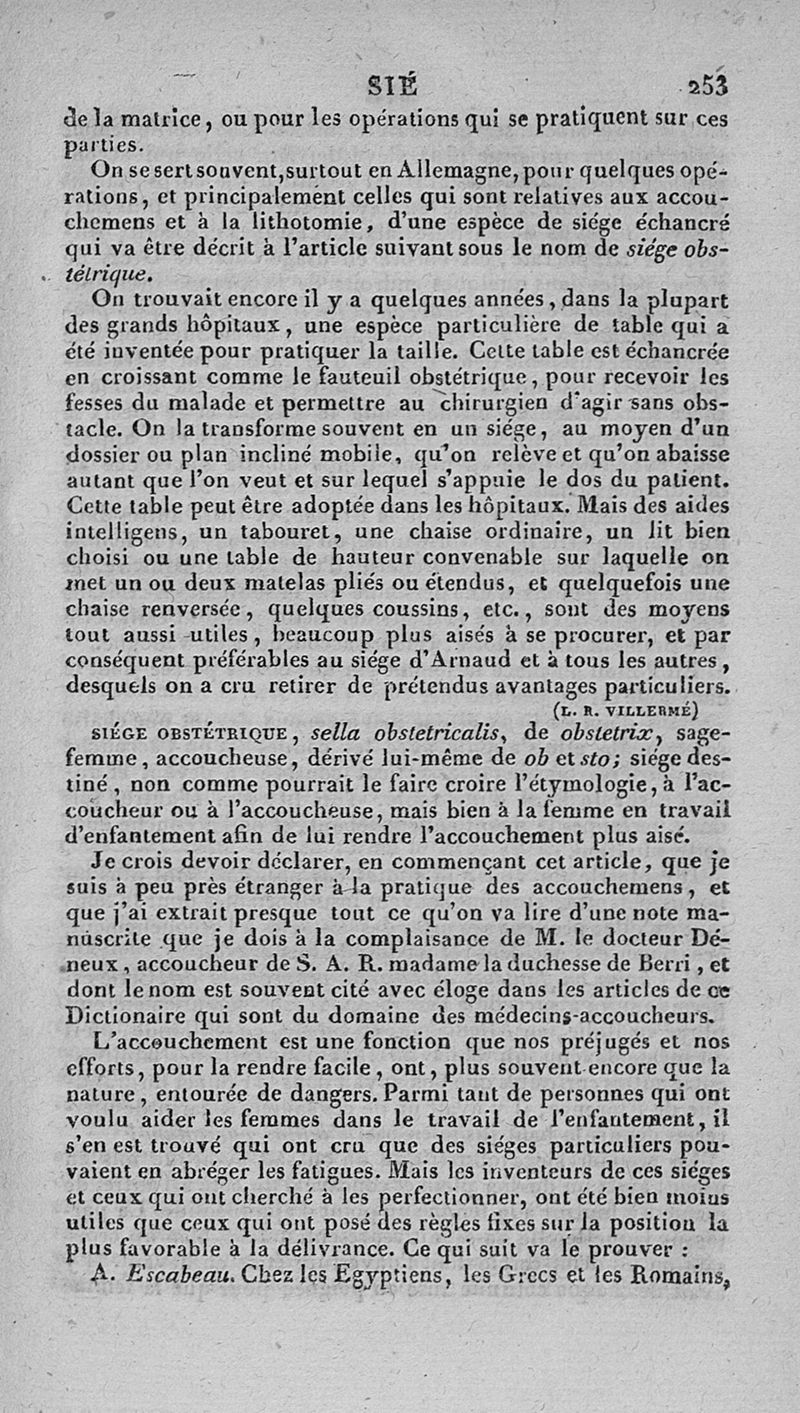 SIÉ 253

de la matrice, ou pour les opérations qui se pratiquent sur ces parties.

On se sert souvent, surtout en Allemagne, pour quelques opérations, et principalement celles qui sont relatives aux accouchemens et à la lithotomie, d'une espèce de siége échancré qui va être décrit à l'article suivant sous le nom de siége obstétrique.

On trouvait encore il y a quelques années, dans la plupart des grands hôpitaux, une espèce particulière de table qui a été inventée pour pratiquer la taille. Cette table est échancrée en croissant comme le fauteuil obstétrique, pour recevoir les fesses du malade et permettre au chirurgien d'agir sans obstacle. On la transforme souvent en un siége, au moyen d'un dossier ou plan incliné mobile, qu'on relève et qu'on abaisse autant que l'on veut et sur lequel s'appuie le dos du patient. Cette table peut être adoptée dans les hôpitaux. Mais des aides intelligens, un tabouret, une chaise ordinaire, un lit bien choisi ou une table de hauteur convenable sur laquelle on met un ou deux matelas pliés ou étendus, et quelquefois une chaise renversée, quelques coussins, etc., sont des moyens tout aussi utiles, beaucoup plus aisés à se procurer, et par conséquent préférables au siége d'Arnaud et à tous les autres, desquels on a cru retirer de prétendus avantages particuliers.

(L. R. VILLERMÉ)

SIÉGE OBSTÉTRIQUE, sella obstetricalis, de obstetrix, sage-femme, accoucheuse, dérivé lui-même de ob et sto; siége destiné, non comme pourrait le faire croire l'étymologie, à l'accoucheur ou à l'accoucheuse, mais bien à la femme en travail d'enfantement afin de lui rendre l'accouchement plus aisé.

Je crois devoir déclarer, en commençant cet article, que je suis à peu près étranger à la pratique des accouchemens, et que j'ai extrait presque tout ce qu'on va lire d'une note manuscrite que je dois à la complaisance de M. le docteur Déneux, accoucheur de S. A. R. madame la duchesse de Berri, et dont le nom est souvent cité avec éloge dans les articles de ce Dictionaire qui sont du domaine des médecins-accoucheurs.

L'accouchement est une fonction que nos préjugés et nos efforts, pour la rendre facile, ont, plus souvent encore que la nature, entourée de dangers. Parmi tant de personnes qui ont voulu aider les femmes dans le travail de l'enfantement, il s'en est trouvé qui ont cru que des siéges particuliers pouvaient en abréger les fatigues. Mais les inventeurs de ces siéges et ceux qui ont cherché à les perfectionner, ont été bien moins utiles que ceux qui ont posé des règles fixes sur la position la plus favorable à la délivrance. Ce qui suit va le prouver :

A. Escabeau. Chez les Egyptiens, les Grecs et les Romains,